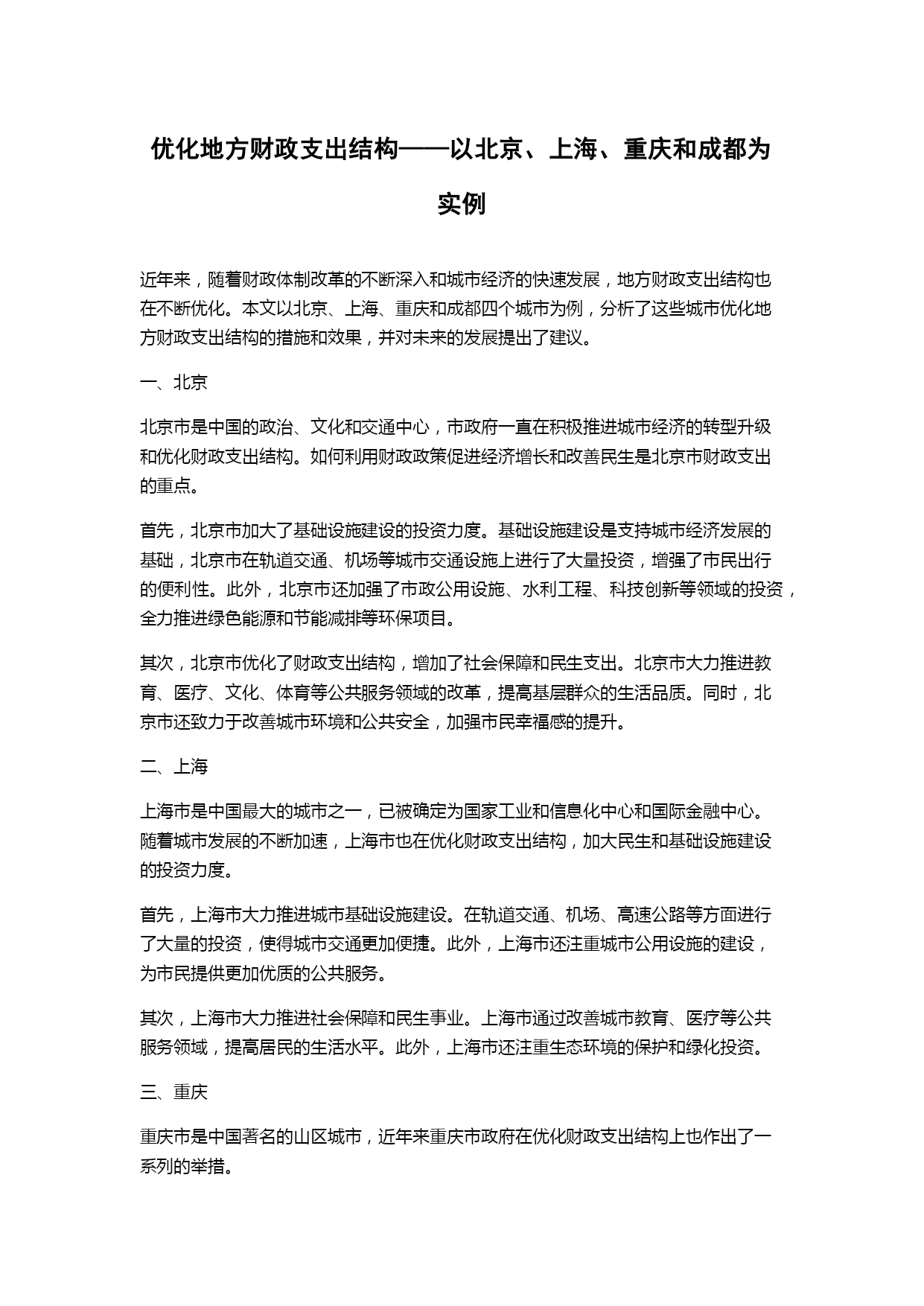 优化地方财政支出结构——以北京、上海、重庆和成都为实例

近年来，随着财政体制改革的不断深入和城市经济的快速发展，地方财政支出结构也在不断优化。本文以北京、上海、重庆和成都四个城市为例，分析了这些城市优化地方财政支出结构的措施和效果，并对未来的发展提出了建议。

一、北京

北京市是中国的政治、文化和交通中心，市政府一直在积极推进城市经济的转型升级和优化财政支出结构。如何利用财政政策促进经济增长和改善民生是北京市财政支出的重点。

首先，北京市加大了基础设施建设的投资力度。基础设施建设是支持城市经济发展的基础，北京市在轨道交通、机场等城市交通设施上进行了大量投资，增强了市民出行的便利性。此外，北京市还加强了市政公用设施、水利工程、科技创新等领域的投资，全力推进绿色能源和节能减排等环保项目。

其次，北京市优化了财政支出结构，增加了社会保障和民生支出。北京市大力推进教育、医疗、文化、体育等公共服务领域的改革，提高基层群众的生活品质。同时，北京市还致力于改善城市环境和公共安全，加强市民幸福感的提升。

二、上海

上海市是中国最大的城市之一，已被确定为国家工业和信息化中心和国际金融中心。随着城市发展的不断加速，上海市也在优化财政支出结构，加大民生和基础设施建设的投资力度。

首先，上海市大力推进城市基础设施建设。在轨道交通、机场、高速公路等方面进行了大量的投资，使得城市交通更加便捷。此外，上海市还注重城市公用设施的建设，为市民提供更加优质的公共服务。

其次，上海市大力推进社会保障和民生事业。上海市通过改善城市教育、医疗等公共服务领域，提高居民的生活水平。此外，上海市还注重生态环境的保护和绿化投资。

三、重庆

重庆市是中国著名的山区城市，近年来重庆市政府在优化财政支出结构上也作出了一系列的举措。